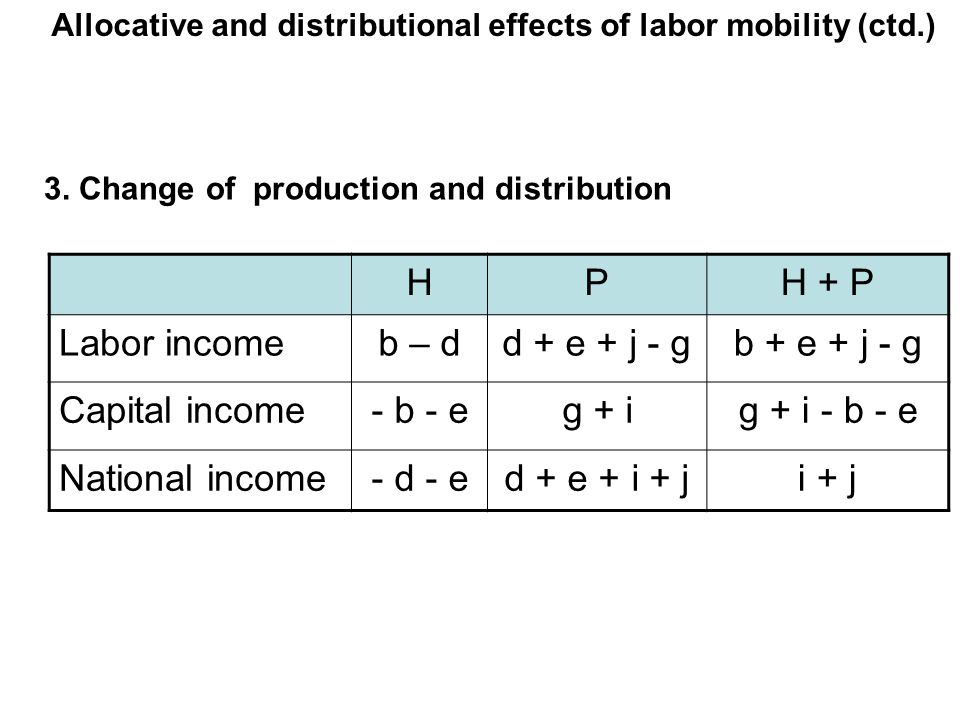 Allocative and distributional effects of labor mobility (ctd.)

3. Change of production and distribution

| | H | P | H + P |
|---|---|---|---|
| Labor income | b – d | d + e + j - g | b + e + j - g |
| Capital income | - b - e | g + i | g + i - b - e |
| National income | - d - e | d + e + i + j | i + j |